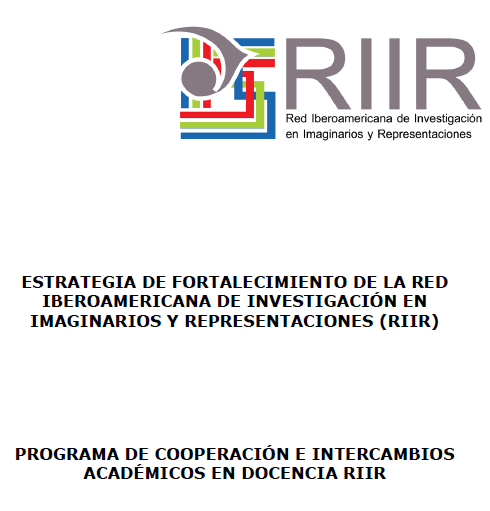 RIIR
Red Iberoamericana de Investigación en Imaginarios y Representaciones

ESTRATEGIA DE FORTALECIMIENTO DE LA RED IBEROAMERICANA DE INVESTIGACIÓN EN IMAGINARIOS Y REPRESENTACIONES (RIIR)

PROGRAMA DE COOPERACIÓN E INTERCAMBIOS ACADÉMICOS EN DOCENCIA RIIR